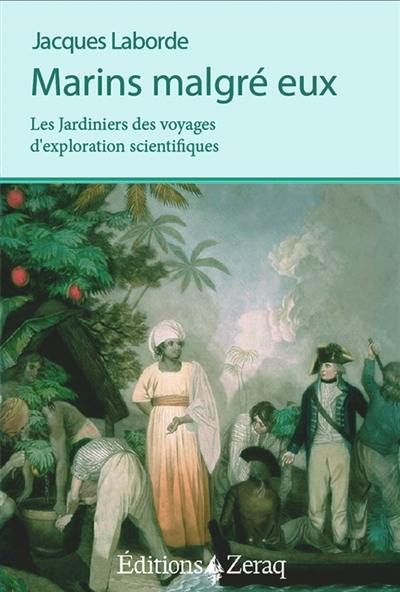 Jacques Laborde

Marins malgré eux

Les Jardiniers des voyages d'exploration scientifiques

Éditions Zeraq